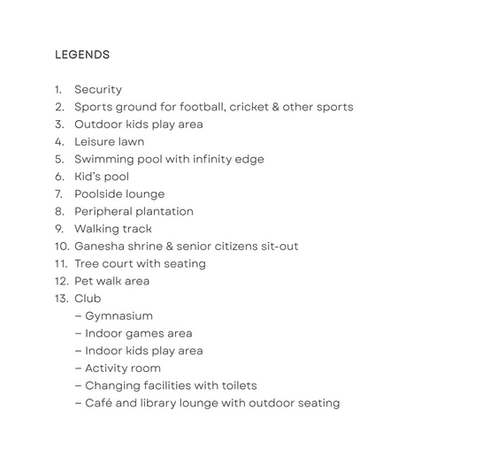 LEGENDS

1. Security
2. Sports ground for football, cricket & other sports
3. Outdoor kids play area
4. Leisure lawn
5. Swimming pool with infinity edge
6. Kid's pool
7. Poolside lounge
8. Peripheral plantation
9. Walking track
10. Ganesha shrine & senior citizens sit-out
11. Tree court with seating
12. Pet walk area
13. Club
– Gymnasium
– Indoor games area
– Indoor kids play area
– Activity room
– Changing facilities with toilets
– Café and library lounge with outdoor seating